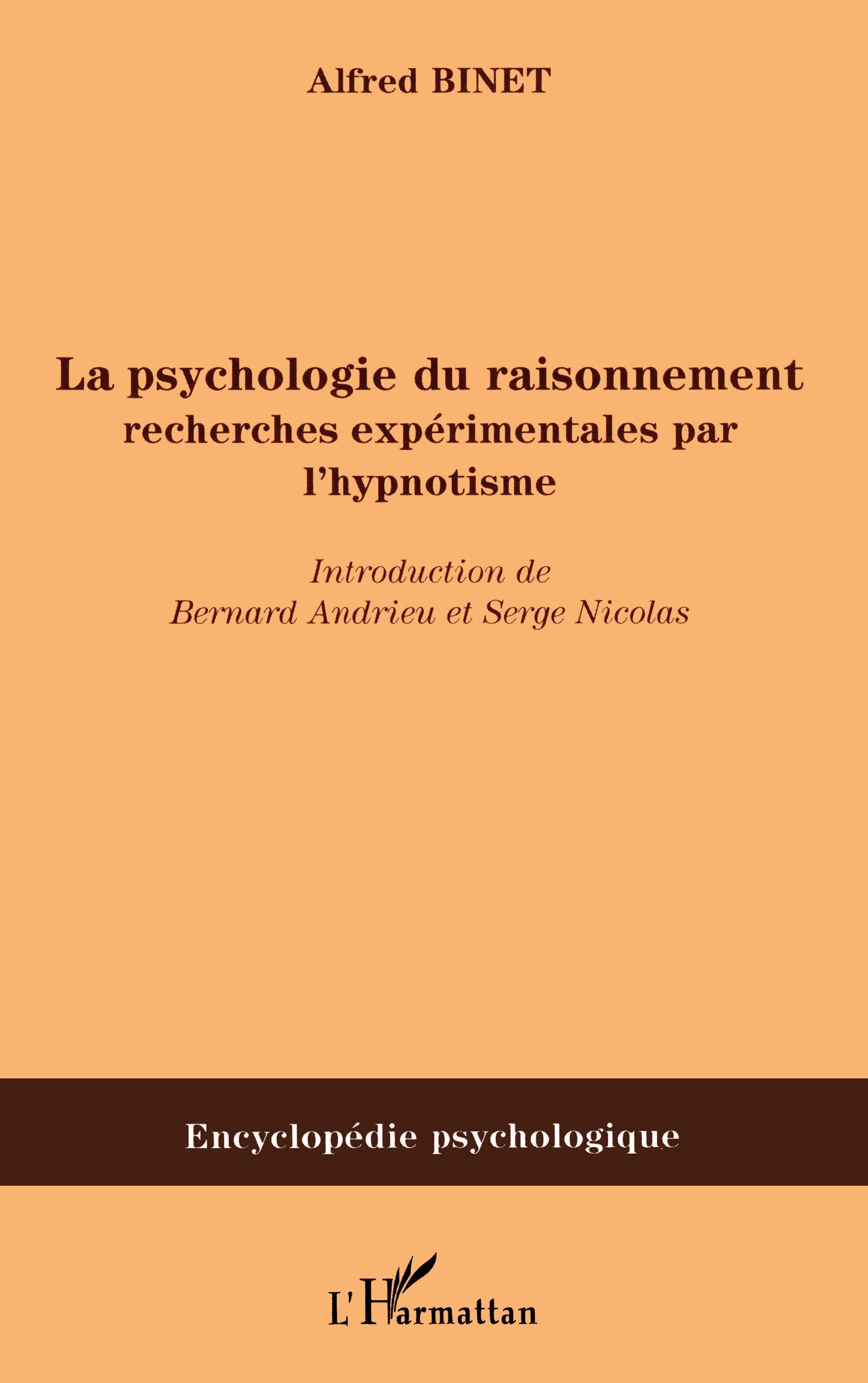 Alfred BINET

La psychologie du raisonnement
recherches expérimentales par l'hypnotisme

Introduction de
Bernard Andrieu et Serge Nicolas

Encyclopédie psychologique

L'Harmattan